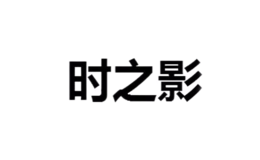 时之影